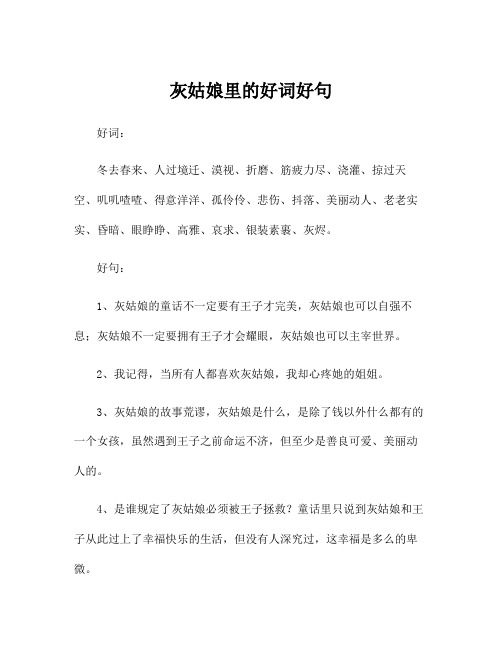 灰姑娘里的好词好句

好词：

冬去春来、人过境迁、漠视、折磨、筋疲力尽、浇灌、掠过天空、叽叽喳喳、得意洋洋、孤伶伶、悲伤、抖落、美丽动人、老老实实、昏暗、眼睁睁、高雅、哀求、银装素裹、灰烬。

好句：

1、灰姑娘的童话不一定要有王子才完美，灰姑娘也可以自强不息；灰姑娘不一定要拥有王子才会耀眼，灰姑娘也可以主宰世界。

2、我记得，当所有人都喜欢灰姑娘，我却心疼她的姐姐。

3、灰姑娘的故事荒谬，灰姑娘是什么，是除了钱以外什么都有的一个女孩，虽然遇到王子之前命运不济，但至少是善良可爱、美丽动人的。

4、是谁规定了灰姑娘必须被王子拯救？童话里只说到灰姑娘和王子从此过上了幸福快乐的生活，但没有人深究过，这幸福是多么的卑微。